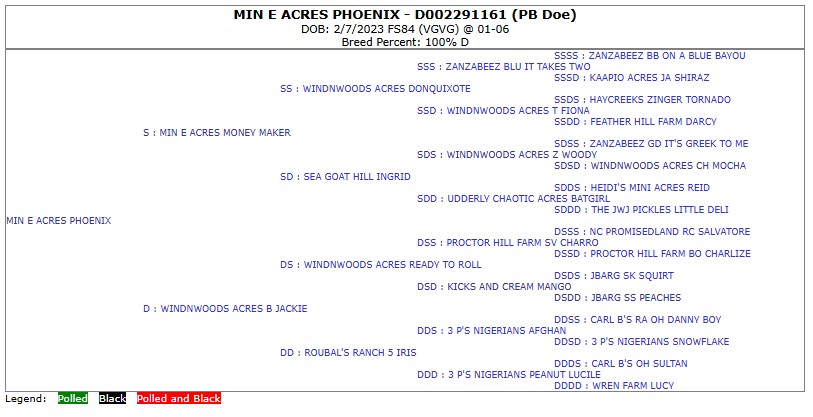 MIN E ACRES PHOENIX - D002291161 (PB Doe)
DOB: 2/7/2023 FS84 (VGVG) @ 01-06
Breed Percent: 100% D

SSSS : ZANZABEEZ BB ON A BLUE BAYOU
SSS : ZANZABEEZ BLU IT TAKES TWO
SSSD : KAAPIO ACRES JA SHIRAZ
SS : WINDNWOODS ACRES DONQUIXOTE
SSDS : HAYCREEKS ZINGER TORNADO
SSD : WINDNWOODS ACRES T FIONA
SSDD : FEATHER HILL FARM DARCY
S : MIN E ACRES MONEY MAKER
SDSS : ZANZABEEZ GD IT'S GREEK TO ME
SDS : WINDNWOODS ACRES Z WOODY
SDSD : WINDNWOODS ACRES CH MOCHA
SD : SEA GOAT HILL INGRID
SDDS : HEIDI'S MINI ACRES REID
SDD : UDDERLY CHAOTIC ACRES BATGIRL
SDDD : THE JWJ PICKLES LITTLE DELI
MIN E ACRES PHOENIX
DSSS : NC PROMISEDLAND RC SALVATORE
DSS : PROCTOR HILL FARM SV CHARRO
DSSD : PROCTOR HILL FARM BO CHARLIZE
DS : WINDNWOODS ACRES READY TO ROLL
DSDS : JBARG SK SQUIRT
DSD : KICKS AND CREAM MANGO
DSDD : JBARG SS PEACHES
D : WINDNWOODS ACRES B JACKIE
DDSS : CARL B'S RA OH DANNY BOY
DDS : 3 P'S NIGERIANS AFGHAN
DDSD : 3 P'S NIGERIANS SNOWFLAKE
DD : ROUBAL'S RANCH 5 IRIS
DDDS : CARL B'S OH SULTAN
DDD : 3 P'S NIGERIANS PEANUT LUCILE
DDDD : WREN FARM LUCY

Legend: Polled Black Polled and Black